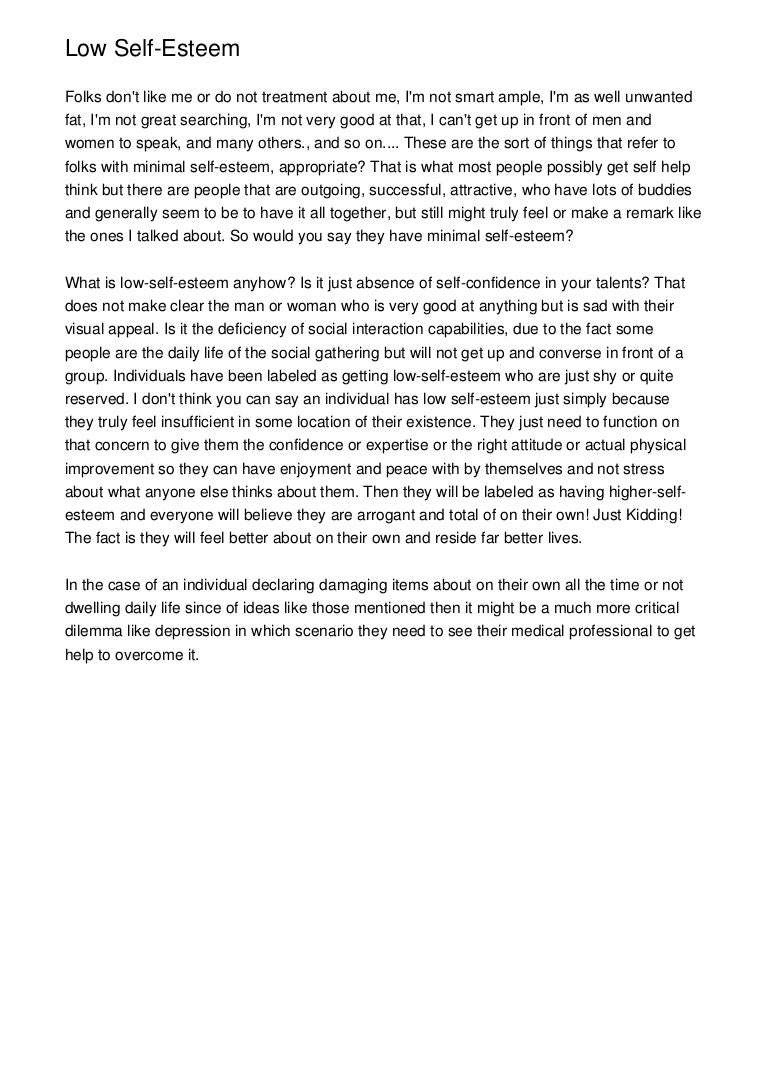 Low Self-Esteem

Folks don't like me or do not treatment about me, I'm not smart ample, I'm as well unwanted fat, I'm not great searching, I'm not very good at that, I can't get up in front of men and women to speak, and many others., and so on.... These are the sort of things that refer to folks with minimal self-esteem, appropriate? That is what most people possibly get self help think but there are people that are outgoing, successful, attractive, who have lots of buddies and generally seem to be to have it all together, but still might truly feel or make a remark like the ones I talked about. So would you say they have minimal self-esteem?

What is low-self-esteem anyhow? Is it just absence of self-confidence in your talents? That does not make clear the man or woman who is very good at anything but is sad with their visual appeal. Is it the deficiency of social interaction capabilities, due to the fact some people are the daily life of the social gathering but will not get up and converse in front of a group. Individuals have been labeled as getting low-self-esteem who are just shy or quite reserved. I don't think you can say an individual has low self-esteem just simply because they truly feel insufficient in some location of their existence. They just need to function on that concern to give them the confidence or expertise or the right attitude or actual physical improvement so they can have enjoyment and peace with by themselves and not stress about what anyone else thinks about them. Then they will be labeled as having higher-self-esteem and everyone will believe they are arrogant and total of on their own! Just Kidding! The fact is they will feel better about on their own and reside far better lives.

In the case of an individual declaring damaging items about on their own all the time or not dwelling daily life since of ideas like those mentioned then it might be a much more critical dilemma like depression in which scenario they need to see their medical professional to get help to overcome it.